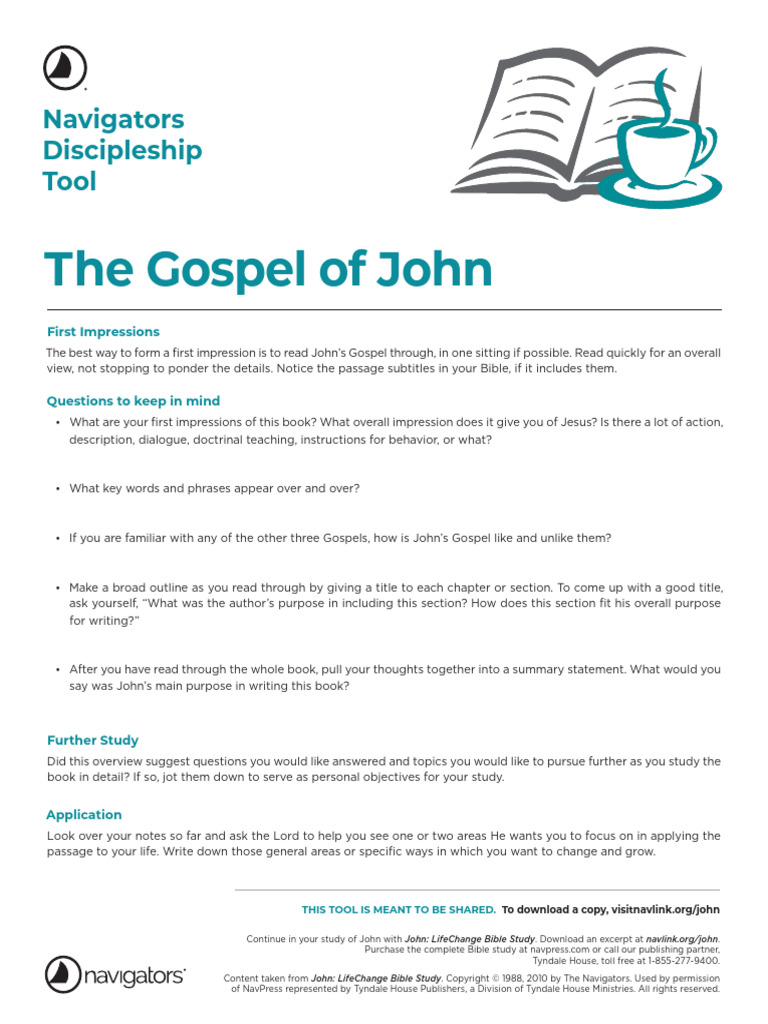 Navigators Discipleship Tool

The Gospel of John

First Impressions

The best way to form a first impression is to read John's Gospel through, in one sitting if possible. Read quickly for an overall view, not stopping to ponder the details. Notice the passage subtitles in your Bible, if it includes them.

Questions to keep in mind

• What are your first impressions of this book? What overall impression does it give you of Jesus? Is there a lot of action, description, dialogue, doctrinal teaching, instructions for behavior, or what?

• What key words and phrases appear over and over?

• If you are familiar with any of the other three Gospels, how is John's Gospel like and unlike them?

• Make a broad outline as you read through by giving a title to each chapter or section. To come up with a good title, ask yourself, "What was the author's purpose in including this section? How does this section fit his overall purpose for writing?"

• After you have read through the whole book, pull your thoughts together into a summary statement. What would you say was John's main purpose in writing this book?

Further Study

Did this overview suggest questions you would like answered and topics you would like to pursue further as you study the book in detail? If so, jot them down to serve as personal objectives for your study.

Application

Look over your notes so far and ask the Lord to help you see one or two areas He wants you to focus on in applying the passage to your life. Write down those general areas or specific ways in which you want to change and grow.

THIS TOOL IS MEANT TO BE SHARED. To download a copy, visitnavlink.org/john

Continue in your study of John with John: LifeChange Bible Study. Download an excerpt at navlink.org/john. Purchase the complete Bible study at navpress.com or call our publishing partner, Tyndale House, toll free at 1-855-277-9400.

navigators

Content taken from John: LifeChange Bible Study. Copyright © 1988, 2010 by The Navigators. Used by permission of NavPress represented by Tyndale House Publishers, a Division of Tyndale House Ministries. All rights reserved.